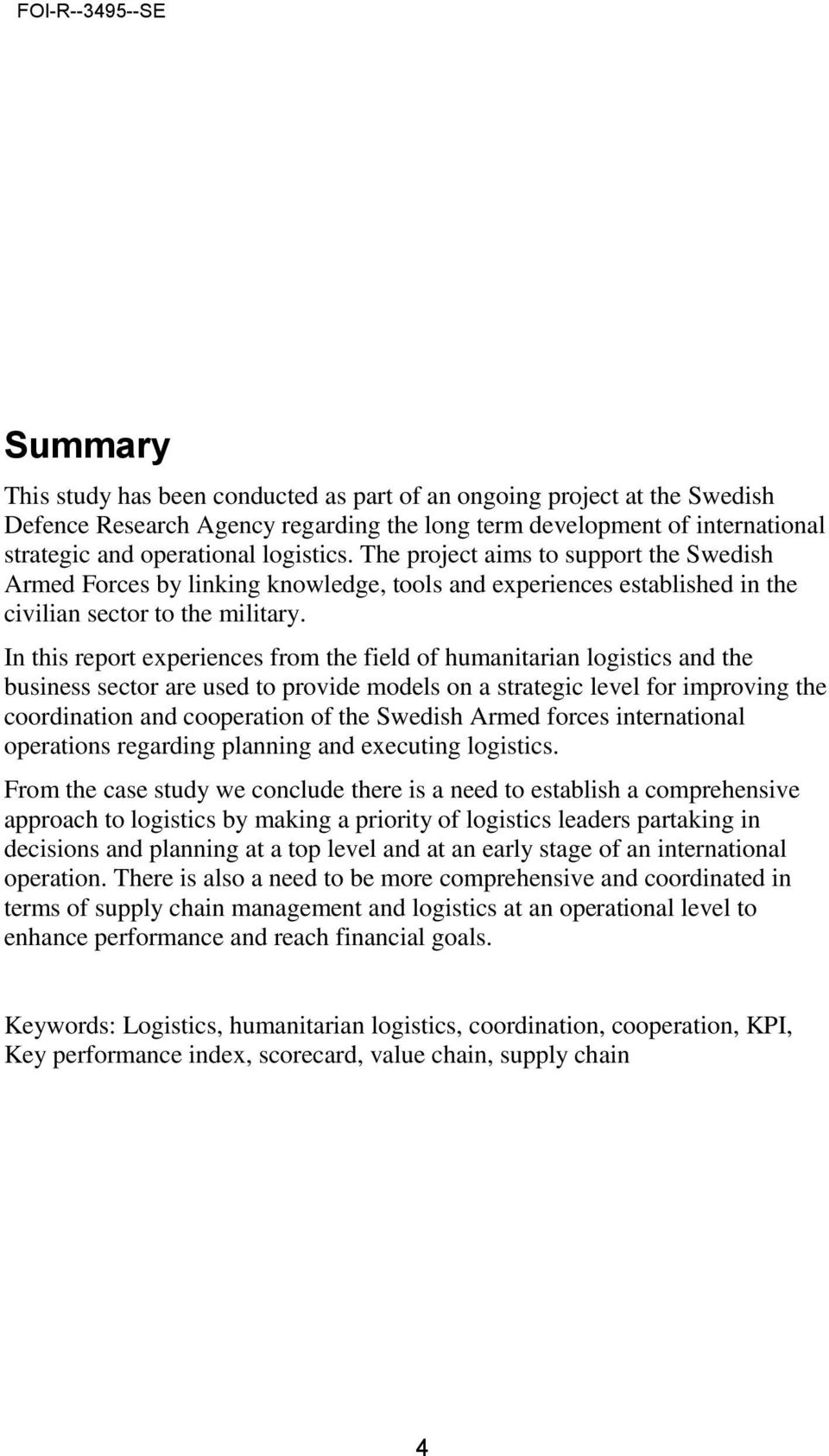 FOI-R--3495--SE

Summary

This study has been conducted as part of an ongoing project at the Swedish Defence Research Agency regarding the long term development of international strategic and operational logistics. The project aims to support the Swedish Armed Forces by linking knowledge, tools and experiences established in the civilian sector to the military.

In this report experiences from the field of humanitarian logistics and the business sector are used to provide models on a strategic level for improving the coordination and cooperation of the Swedish Armed forces international operations regarding planning and executing logistics.

From the case study we conclude there is a need to establish a comprehensive approach to logistics by making a priority of logistics leaders partaking in decisions and planning at a top level and at an early stage of an international operation. There is also a need to be more comprehensive and coordinated in terms of supply chain management and logistics at an operational level to enhance performance and reach financial goals.

Keywords: Logistics, humanitarian logistics, coordination, cooperation, KPI, Key performance index, scorecard, value chain, supply chain

4